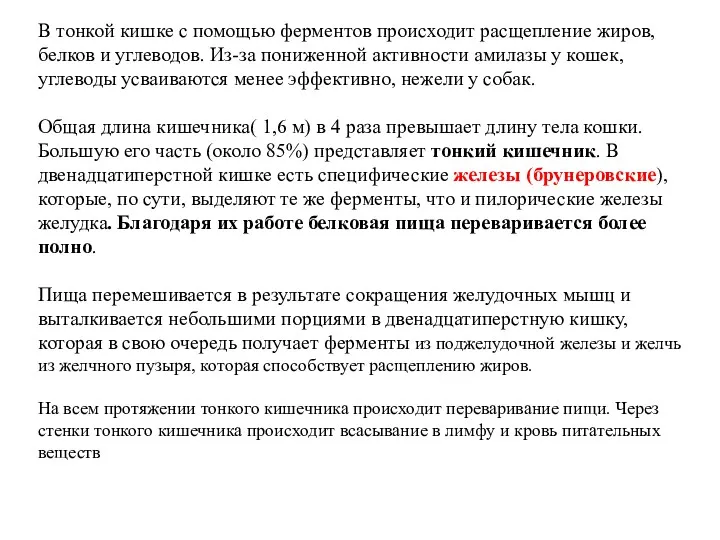 В тонкой кишке с помощью ферментов происходит расщепление жиров, белков и углеводов. Из-за пониженной активности амилазы у кошек, углеводы усваиваются менее эффективно, нежели у собак.

Общая длина кишечника( 1,6 м) в 4 раза превышает длину тела кошки. Большую его часть (около 85%) представляет тонкий кишечник. В двенадцатиперстной кишке есть специфические железы (брунеровские), которые, по сути, выделяют те же ферменты, что и пилорические железы желудка. Благодаря их работе белковая пища переваривается более полно.

Пища перемешивается в результате сокращения желудочных мышц и выталкивается небольшими порциями в двенадцатиперстную кишку, которая в свою очередь получает ферменты из поджелудочной железы и желчь из желчного пузыря, которая способствует расщеплению жиров.

На всем протяжении тонкого кишечника происходит переваривание пищи. Через стенки тонкого кишечника происходит всасывание в лимфу и кровь питательных веществ